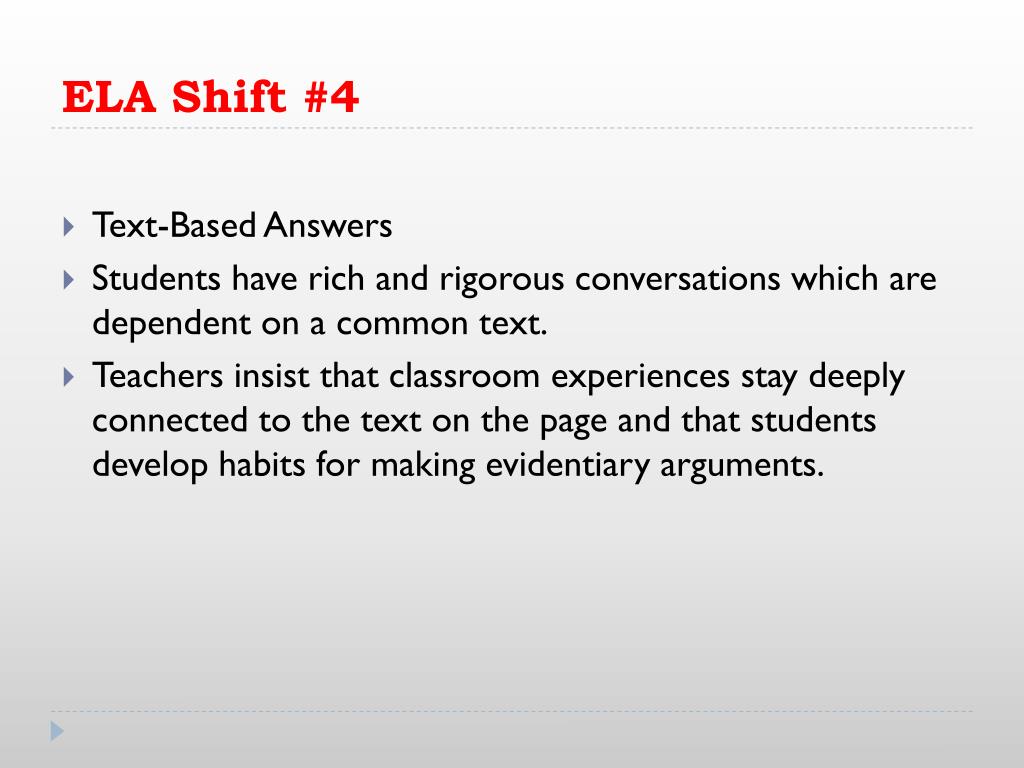 ELA Shift #4

Text-Based Answers

Students have rich and rigorous conversations which are dependent on a common text.

Teachers insist that classroom experiences stay deeply connected to the text on the page and that students develop habits for making evidentiary arguments.